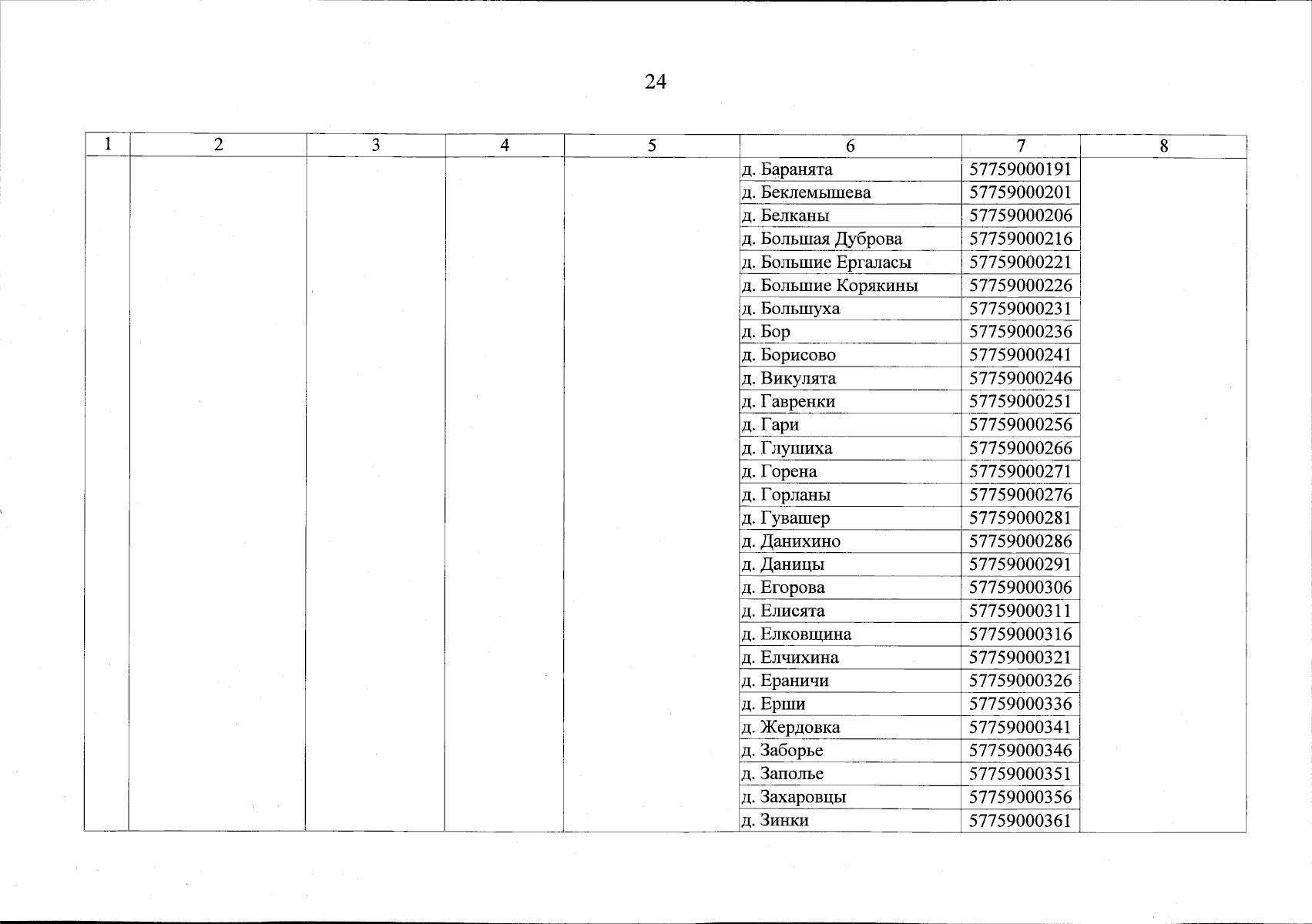 24

| 1 | 2 | 3 | 4 | 5 | 6 | 7 | 8 |
|---|---|---|---|---|---|---|---|
| | | | | | д. Баранята | 57759000191 | |
| | | | | | д. Беклемышева | 57759000201 | |
| | | | | | д. Белканы | 57759000206 | |
| | | | | | д. Большая Дуброва | 57759000216 | |
| | | | | | д. Большие Ергаласы | 57759000221 | |
| | | | | | д. Большие Корякины | 57759000226 | |
| | | | | | д. Большуха | 57759000231 | |
| | | | | | д. Бор | 57759000236 | |
| | | | | | д. Борисово | 57759000241 | |
| | | | | | д. Викулята | 57759000246 | |
| | | | | | д. Гавренки | 57759000251 | |
| | | | | | д. Гари | 57759000256 | |
| | | | | | д. Глушиха | 57759000266 | |
| | | | | | д. Горена | 57759000271 | |
| | | | | | д. Горланы | 57759000276 | |
| | | | | | д. Гувашер | 57759000281 | |
| | | | | | д. Данихино | 57759000286 | |
| | | | | | д. Даницы | 57759000291 | |
| | | | | | д. Егорова | 57759000306 | |
| | | | | | д. Елисята | 57759000311 | |
| | | | | | д. Елковщина | 57759000316 | |
| | | | | | д. Елчихина | 57759000321 | |
| | | | | | д. Ераничи | 57759000326 | |
| | | | | | д. Ерши | 57759000336 | |
| | | | | | д. Жердовка | 57759000341 | |
| | | | | | д. Заборье | 57759000346 | |
| | | | | | д. Заполье | 57759000351 | |
| | | | | | д. Захаровцы | 57759000356 | |
| | | | | | д. Зинки | 57759000361 | |